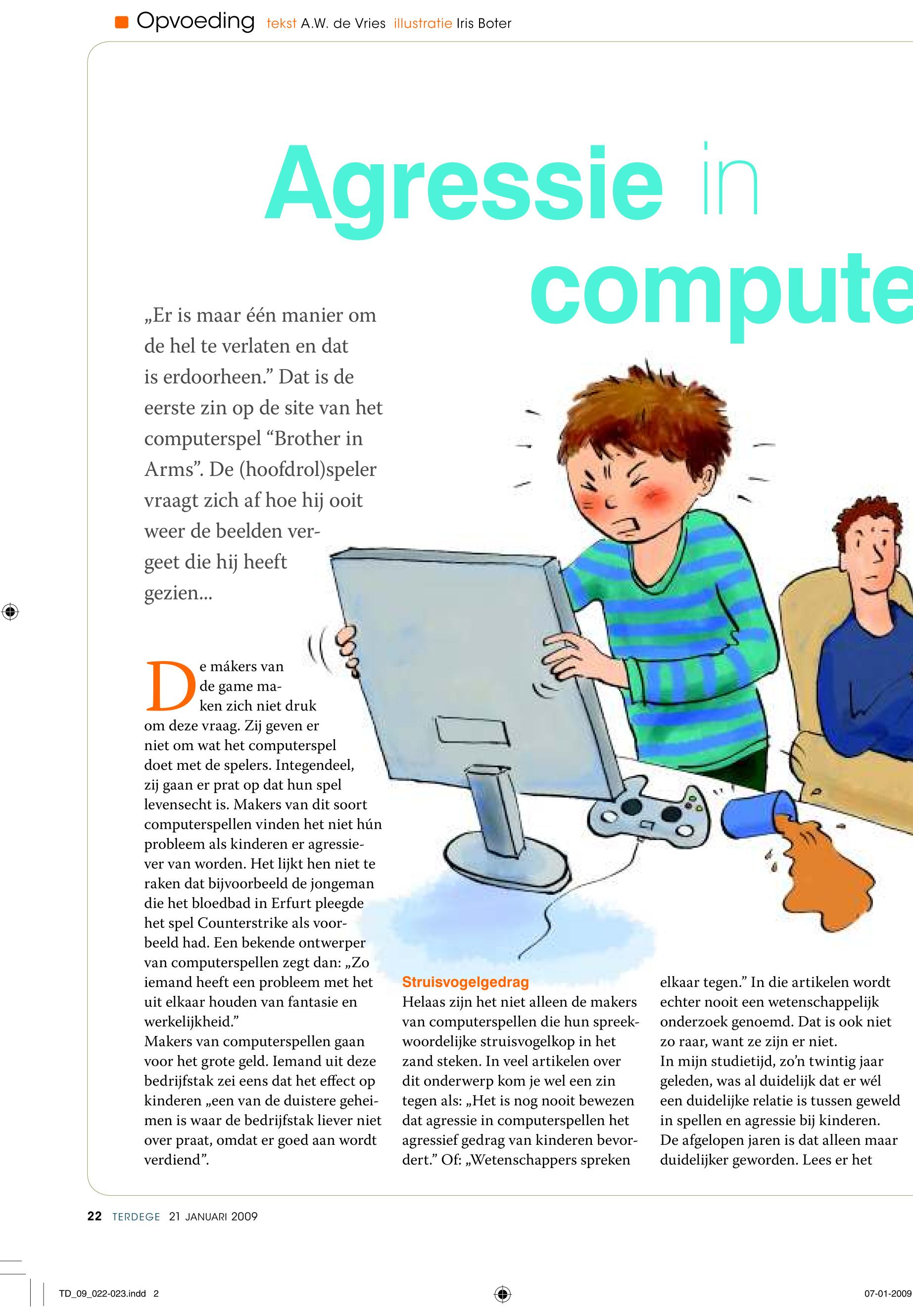 Opvoeding tekst A.W. de Vries illustratie Iris Boter

Agressie in compute

„Er is maar één manier om de hel te verlaten en dat is erdoorheen.” Dat is de eerste zin op de site van het computerspel “Brother in Arms”. De (hoofdrol)speler vraagt zich af hoe hij ooit weer de beelden vergeet die hij heeft gezien...

De mákers van de game maken zich niet druk om deze vraag. Zij geven er niet om wat het computerspel doet met de spelers. Integendeel, zij gaan er prat op dat hun spel levensecht is. Makers van dit soort computerspellen vinden het niet hún probleem als kinderen er agressiever van worden. Het lijkt hen niet te raken dat bijvoorbeeld de jongeman die het bloedbad in Erfurt pleegde het spel Counterstrike als voorbeeld had. Een bekende ontwerper van computerspellen zegt dan: „Zo iemand heeft een probleem met het uit elkaar houden van fantasie en werkelijkheid.”
Makers van computerspellen gaan voor het grote geld. Iemand uit deze bedrijfstak zei eens dat het effect op kinderen „een van de duistere geheimen is waar de bedrijfstak liever niet over praat, omdat er goed aan wordt verdiend”.

Struisvogelgedrag
Helaas zijn het niet alleen de makers van computerspellen die hun spreekwoordelijke struisvogelkop in het zand steken. In veel artikelen over dit onderwerp kom je wel een zin tegen als: „Het is nog nooit bewezen dat agressie in computerspellen het agressief gedrag van kinderen bevordert.” Of: „Wetenschappers spreken elkaar tegen.” In die artikelen wordt echter nooit een wetenschappelijk onderzoek genoemd. Dat is ook niet zo raar, want ze zijn er niet.
In mijn studietijd, zo’n twintig jaar geleden, was al duidelijk dat er wél een duidelijke relatie is tussen geweld in spellen en agressie bij kinderen. De afgelopen jaren is dat alleen maar duidelijker geworden. Lees er het

22 TERDEGE 21 JANUARI 2009

TD_09_022-023.indd 2

07-01-2009